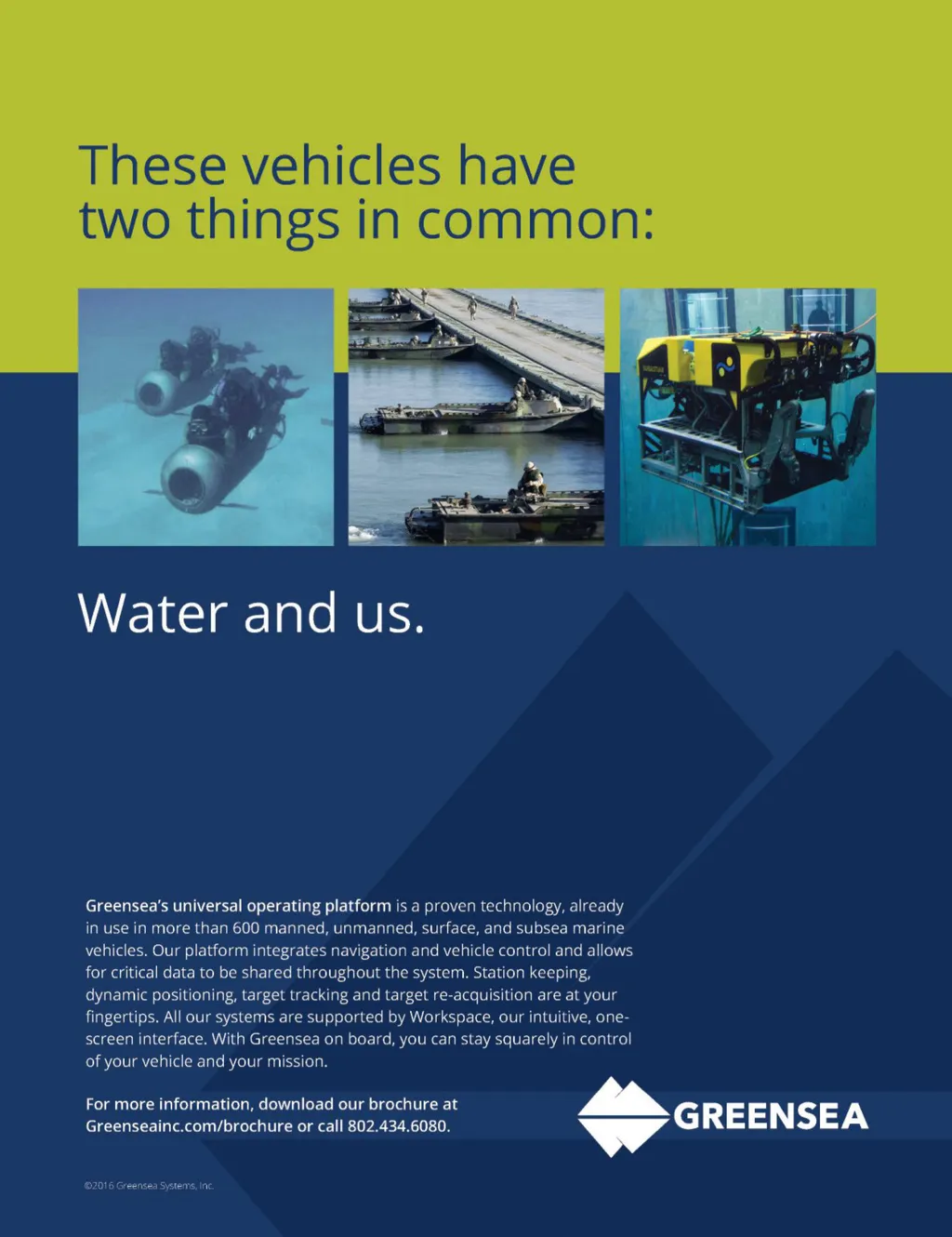 These vehicles have two things in common:

Water and us.

Greensea's universal operating platform is a proven technology, already in use in more than 600 manned, unmanned, surface, and subsea marine vehicles. Our platform integrates navigation and vehicle control and allows for critical data to be shared throughout the system. Station keeping, dynamic positioning, target tracking and target re-acquisition are at your fingertips. All our systems are supported by Workspace, our intuitive, one-screen interface. With Greensea on board, you can stay squarely in control of your vehicle and your mission.

For more information, download our brochure at Greenseainc.com/brochure or call 802.434.6080.

GREENSEA

©2016 Greensea Systems, Inc.